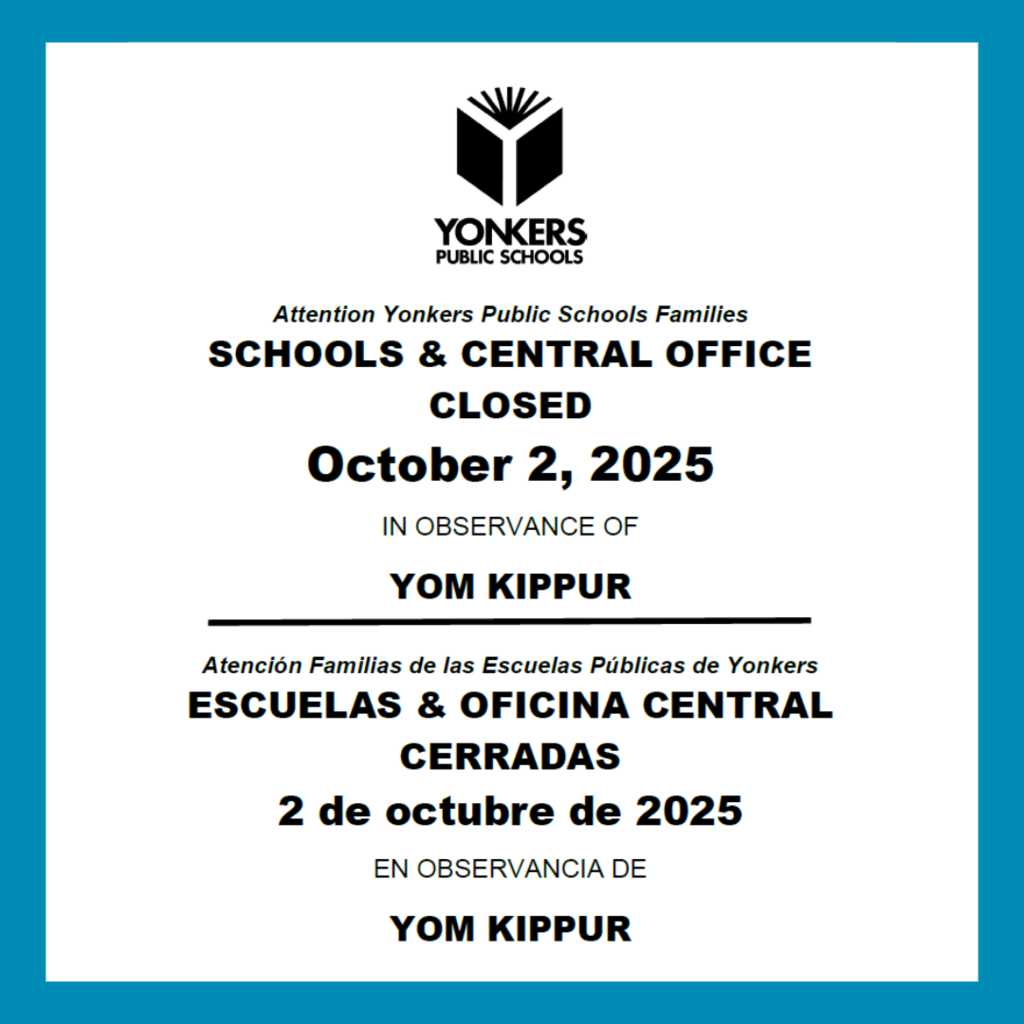 YONKERS
PUBLIC SCHOOLS

Attention Yonkers Public Schools Families

SCHOOLS & CENTRAL OFFICE
CLOSED

October 2, 2025

IN OBSERVANCE OF

YOM KIPPUR

Atención Familias de las Escuelas Públicas de Yonkers

ESCUELAS & OFICINA CENTRAL
CERRADAS

2 de octubre de 2025

EN OBSERVANCIA DE

YOM KIPPUR